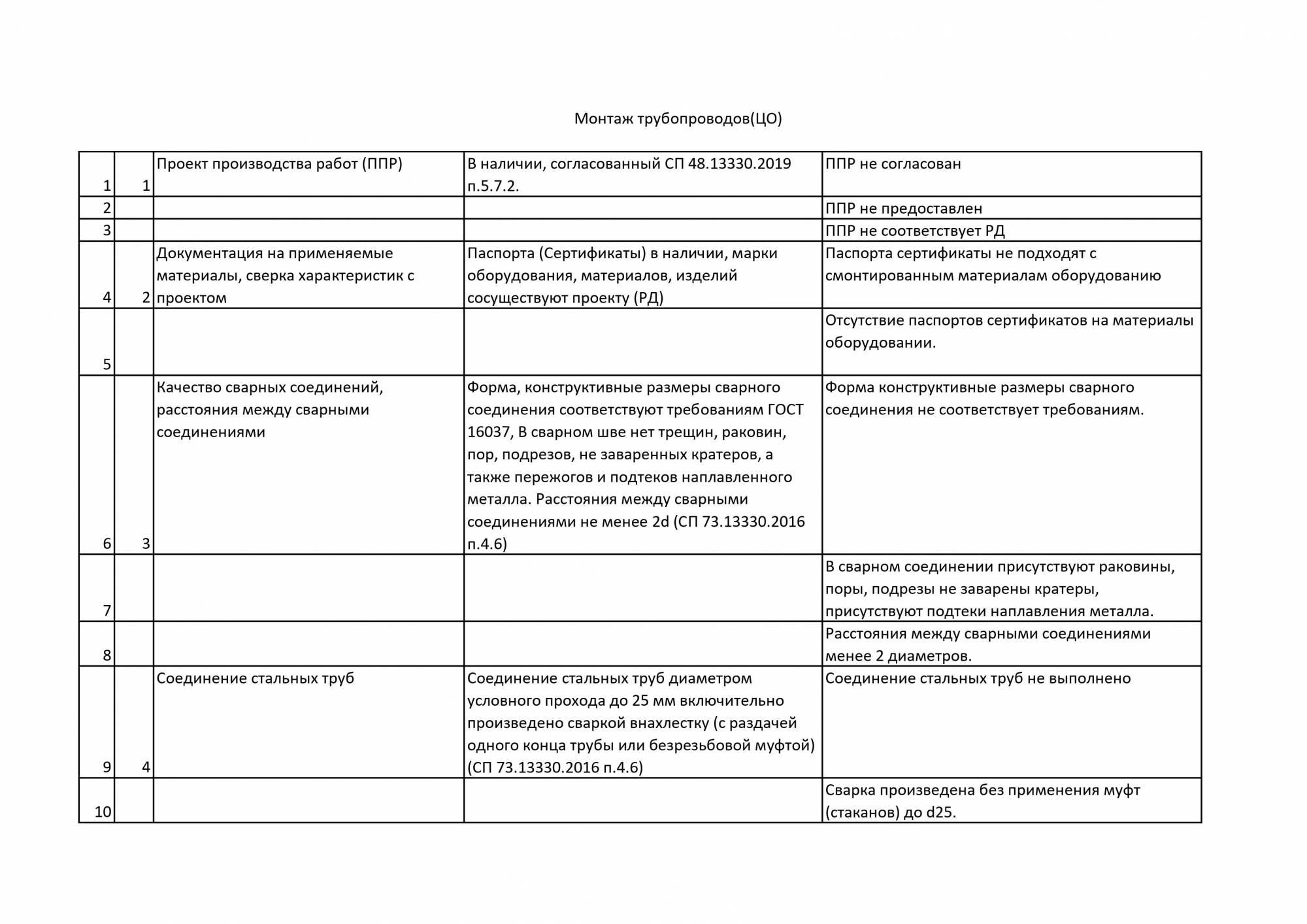 Монтаж трубопроводов(ЦО)

| | | | | |
|---|---|---|---|---|
| 1 | 1 | Проект производства работ (ППР) | В наличии, согласованный СП 48.13330.2019 п.5.7.2. | ППР не согласован |
| 2 | | | | ППР не предоставлен |
| 3 | | | | ППР не соответствует РД |
| 4 | 2 | Документация на применяемые материалы, сверка характеристик с проектом | Паспорта (Сертификаты) в наличии, марки оборудования, материалов, изделий сосуществуют проекту (РД) | Паспорта сертификаты не подходят с смонтированным материалам оборудованию |
| 5 | | | | Отсутствие паспортов сертификатов на материалы оборудовании. |
| 6 | 3 | Качество сварных соединений, расстояния между сварными соединениями | Форма, конструктивные размеры сварного соединения соответствуют требованиям ГОСТ 16037, В сварном шве нет трещин, раковин, пор, подрезов, не заваренных кратеров, а также пережогов и подтеков наплавленного металла. Расстояния между сварными соединениями не менее 2d (СП 73.13330.2016 п.4.6) | Форма конструктивные размеры сварного соединения не соответствует требованиям. |
| 7 | | | | В сварном соединении присутствуют раковины, поры, подрезы не заварены кратеры, присутствуют подтеки наплавления металла. |
| 8 | | | | Расстояния между сварными соединениями менее 2 диаметров. |
| 9 | 4 | Соединение стальных труб | Соединение стальных труб диаметром условного прохода до 25 мм включительно произведено сваркой внахлестку (с раздачей одного конца трубы или безрезьбовой муфтой) (СП 73.13330.2016 п.4.6) | Соединение стальных труб не выполнено |
| 10 | | | | Сварка произведена без применения муфт (стаканов) до d25. |